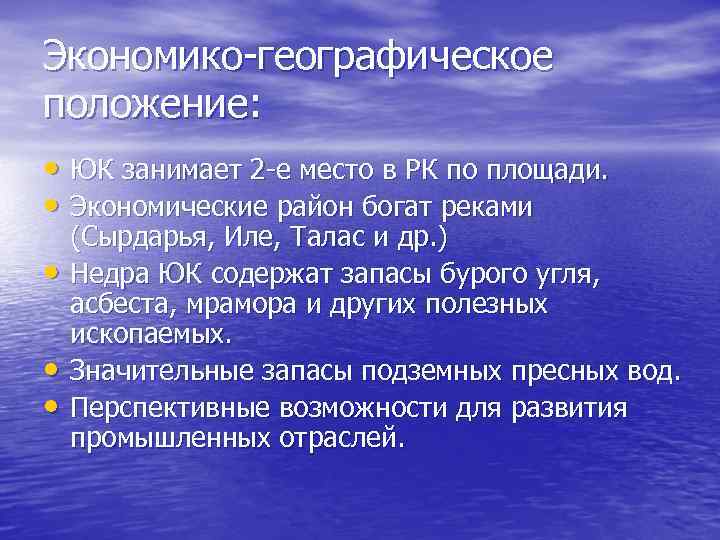 Экономико-географическое положение:

• ЮК занимает 2-е место в РК по площади.
• Экономические район богат реками (Сырдарья, Иле, Талас и др.)
• Недра ЮК содержат запасы бурого угля, асбеста, мрамора и других полезных ископаемых.
• Значительные запасы подземных пресных вод.
• Перспективные возможности для развития промышленных отраслей.